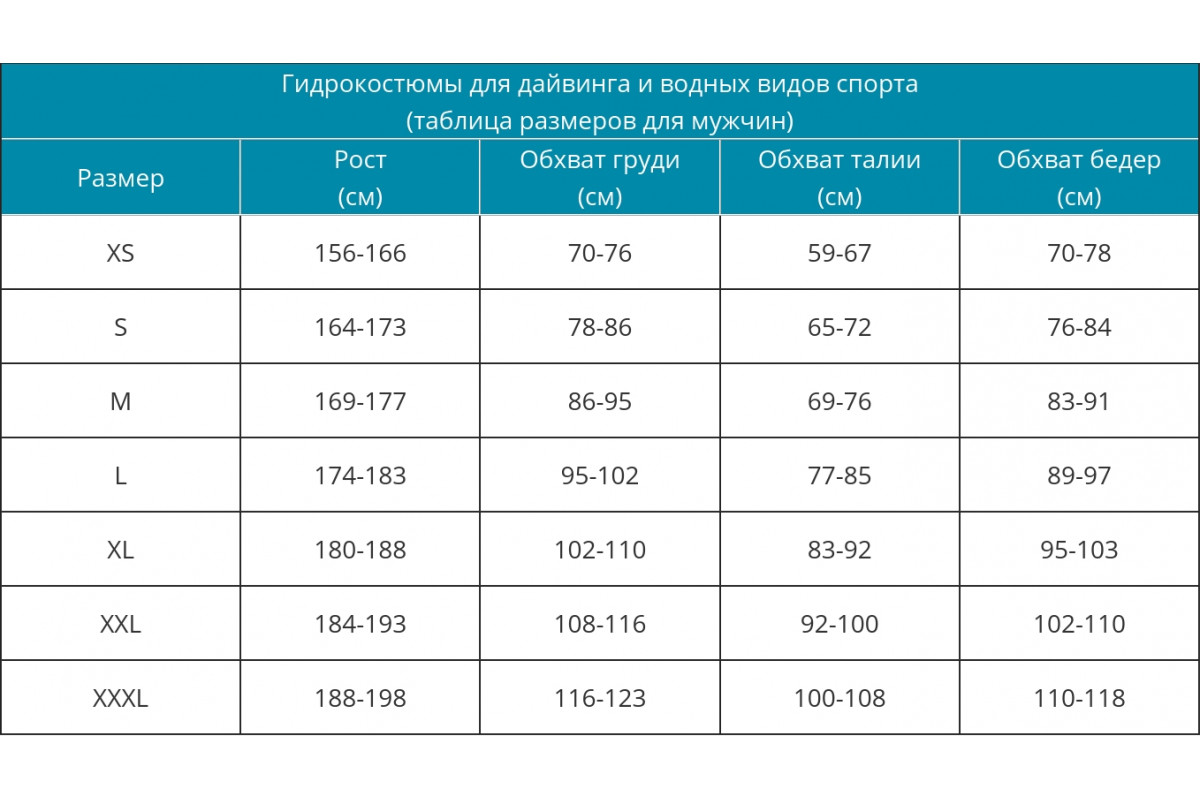 Гидрокостюмы для дайвинга и водных видов спорта
(таблица размеров для мужчин)

| Размер | Рост (см) | Обхват груди (см) | Обхват талии (см) | Обхват бедер (см) |
|---|---|---|---|---|
| XS | 156-166 | 70-76 | 59-67 | 70-78 |
| S | 164-173 | 78-86 | 65-72 | 76-84 |
| M | 169-177 | 86-95 | 69-76 | 83-91 |
| L | 174-183 | 95-102 | 77-85 | 89-97 |
| XL | 180-188 | 102-110 | 83-92 | 95-103 |
| XXL | 184-193 | 108-116 | 92-100 | 102-110 |
| XXXL | 188-198 | 116-123 | 100-108 | 110-118 |